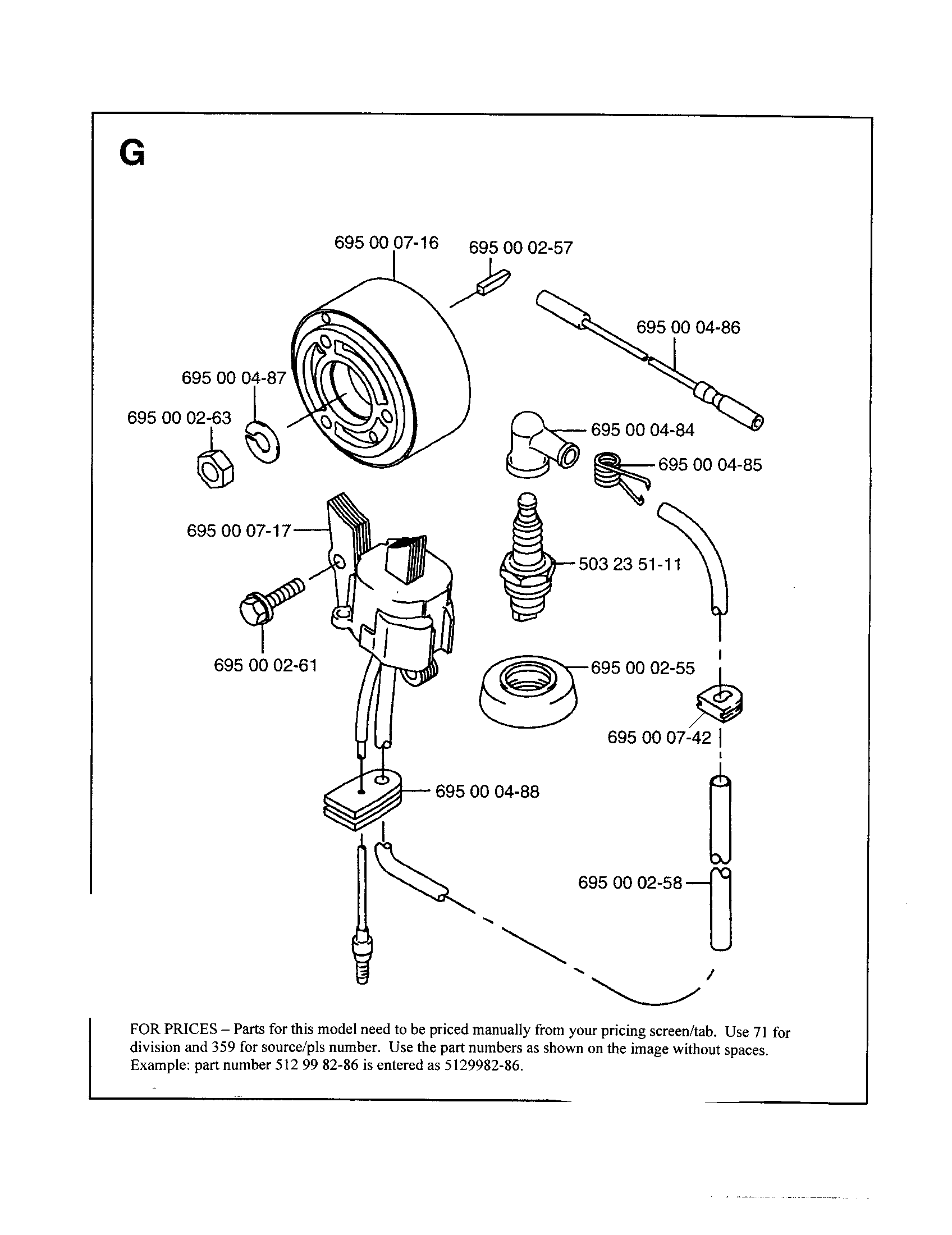 G

695 00 07-16
695 00 02-57
695 00 04-86
695 00 04-87
695 00 02-63
695 00 04-84
695 00 04-85
695 00 07-17
503 23 51-11
695 00 02-61
695 00 02-55
695 00 07-42
695 00 04-88
695 00 02-58

FOR PRICES – Parts for this model need to be priced manually from your pricing screen/tab. Use 71 for division and 359 for source/pls number. Use the part numbers as shown on the image without spaces. Example: part number 512 99 82-86 is entered as 5129982-86.